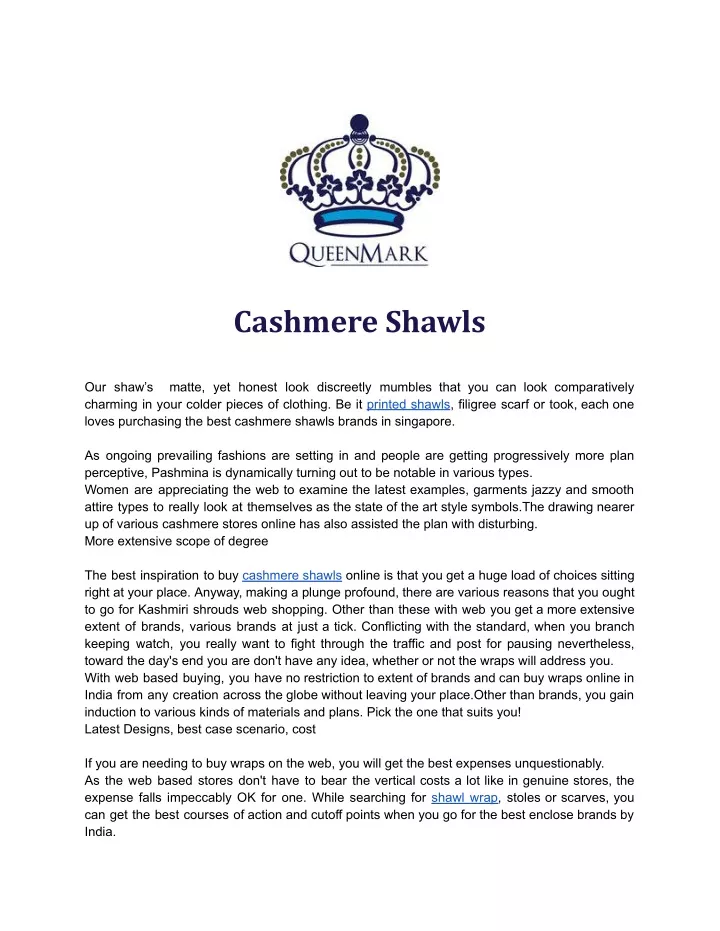 QUEENMARK

Cashmere Shawls

Our shaw's matte, yet honest look discreetly mumbles that you can look comparatively charming in your colder pieces of clothing. Be it printed shawls, filigree scarf or took, each one loves purchasing the best cashmere shawls brands in singapore.

As ongoing prevailing fashions are setting in and people are getting progressively more plan perceptive, Pashmina is dynamically turning out to be notable in various types.
Women are appreciating the web to examine the latest examples, garments jazzy and smooth attire types to really look at themselves as the state of the art style symbols.The drawing nearer up of various cashmere stores online has also assisted the plan with disturbing.
More extensive scope of degree

The best inspiration to buy cashmere shawls online is that you get a huge load of choices sitting right at your place. Anyway, making a plunge profound, there are various reasons that you ought to go for Kashmiri shrouds web shopping. Other than these with web you get a more extensive extent of brands, various brands at just a tick. Conflicting with the standard, when you branch keeping watch, you really want to fight through the traffic and post for pausing nevertheless, toward the day's end you are don't have any idea, whether or not the wraps will address you.
With web based buying, you have no restriction to extent of brands and can buy wraps online in India from any creation across the globe without leaving your place.Other than brands, you gain induction to various kinds of materials and plans. Pick the one that suits you!
Latest Designs, best case scenario, cost

If you are needing to buy wraps on the web, you will get the best expenses unquestionably.
As the web based stores don't have to bear the vertical costs a lot like in genuine stores, the expense falls impeccably OK for one. While searching for shawl wrap, stoles or scarves, you can get the best courses of action and cutoff points when you go for the best enclose brands by India.